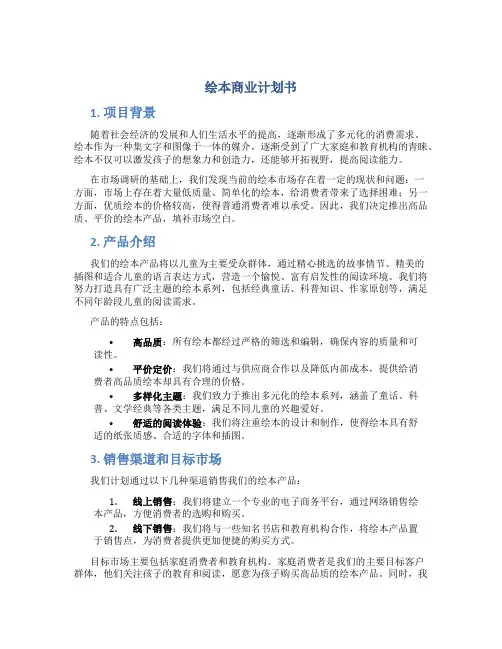 绘本商业计划书

1. 项目背景

随着社会经济的发展和人们生活水平的提高，逐渐形成了多元化的消费需求。绘本作为一种集文字和图像于一体的媒介，逐渐受到了广大家庭和教育机构的青睐。绘本不仅可以激发孩子的想象力和创造力，还能够开拓视野，提高阅读能力。

在市场调研的基础上，我们发现当前的绘本市场存在着一定的现状和问题：一方面，市场上存在着大量低质量、简单化的绘本，给消费者带来了选择困难；另一方面，优质绘本的价格较高，使得普通消费者难以承受。因此，我们决定推出高品质、平价的绘本产品，填补市场空白。

2. 产品介绍

我们的绘本产品将以儿童为主要受众群体，通过精心挑选的故事情节、精美的插图和适合儿童的语言表达方式，营造一个愉悦、富有启发性的阅读环境。我们将努力打造具有广泛主题的绘本系列，包括经典童话、科普知识、作家原创等，满足不同年龄段儿童的阅读需求。

产品的特点包括：

• 高品质：所有绘本都经过严格的筛选和编辑，确保内容的质量和可读性。
• 平价定价：我们将通过与供应商合作以及降低内部成本，提供给消费者高品质绘本却具有合理的价格。
• 多样化主题：我们致力于推出多元化的绘本系列，涵盖了童话、科普、文学经典等各类主题，满足不同儿童的兴趣爱好。
• 舒适的阅读体验：我们将注重绘本的设计和制作，使得绘本具有舒适的纸张质感、合适的字体和插图。

3. 销售渠道和目标市场

我们计划通过以下几种渠道销售我们的绘本产品：

1. 线上销售：我们将建立一个专业的电子商务平台，通过网络销售绘本产品，方便消费者的选购和购买。
2. 线下销售：我们将与一些知名书店和教育机构合作，将绘本产品置于销售点，为消费者提供更加便捷的购买方式。

目标市场主要包括家庭消费者和教育机构。家庭消费者是我们的主要目标客户群体，他们关注孩子的教育和阅读，愿意为孩子购买高品质的绘本产品。同时，我